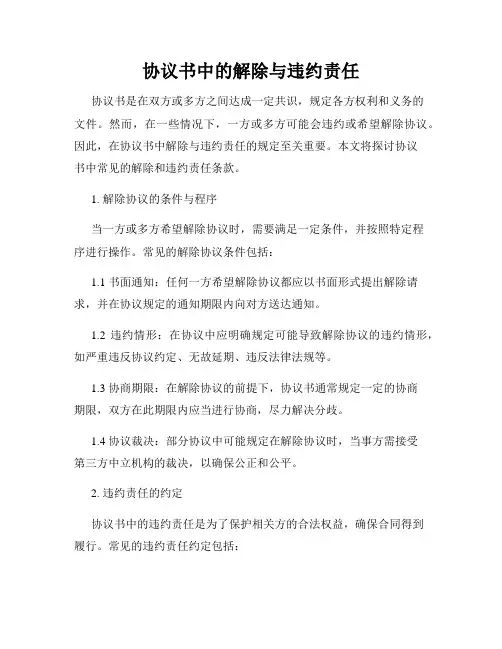 协议书中的解除与违约责任

协议书是在双方或多方之间达成一定共识，规定各方权利和义务的文件。然而，在一些情况下，一方或多方可能会违约或希望解除协议。因此，在协议书中解除与违约责任的规定至关重要。本文将探讨协议书中常见的解除和违约责任条款。

1. 解除协议的条件与程序

当一方或多方希望解除协议时，需要满足一定条件，并按照特定程序进行操作。常见的解除协议条件包括：

1.1 书面通知：任何一方希望解除协议都应以书面形式提出解除请求，并在协议规定的通知期限内向对方送达通知。

1.2 违约情形：在协议中应明确规定可能导致解除协议的违约情形，如严重违反协议约定、无故延期、违反法律法规等。

1.3 协商期限：在解除协议的前提下，协议书通常规定一定的协商期限，双方在此期限内应当进行协商，尽力解决分歧。

1.4 协议裁决：部分协议中可能规定在解除协议时，当事方需接受第三方中立机构的裁决，以确保公正和公平。

2. 违约责任的约定

协议书中的违约责任是为了保护相关方的合法权益，确保合同得到履行。常见的违约责任约定包括：